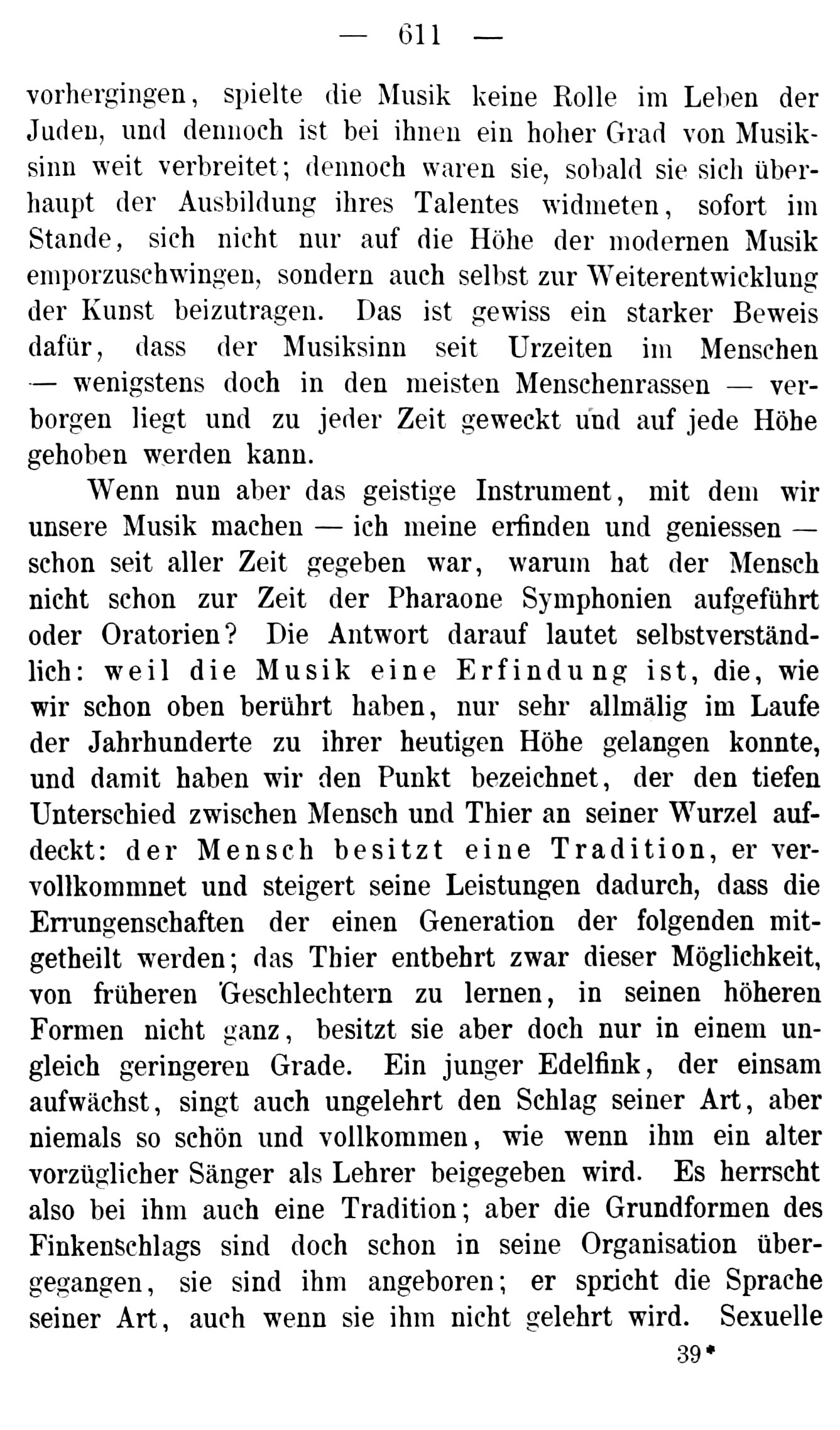 — 611 —

vorhergingen, spielte die Musik keine Rolle im Leben der Juden, und dennoch ist bei ihnen ein hoher Grad von Musiksinn weit verbreitet; dennoch waren sie, sobald sie sich überhaupt der Ausbildung ihres Talentes widmeten, sofort im Stande, sich nicht nur auf die Höhe der modernen Musik emporzuschwingen, sondern auch selbst zur Weiterentwicklung der Kunst beizutragen. Das ist gewiss ein starker Beweis dafür, dass der Musiksinn seit Urzeiten im Menschen — wenigstens doch in den meisten Menschenrassen — verborgen liegt und zu jeder Zeit geweckt und auf jede Höhe gehoben werden kann.

Wenn nun aber das geistige Instrument, mit dem wir unsere Musik machen — ich meine erfinden und geniessen — schon seit aller Zeit gegeben war, warum hat der Mensch nicht schon zur Zeit der Pharaone Symphonien aufgeführt oder Oratorien? Die Antwort darauf lautet selbstverständlich: weil die Musik eine Erfindung ist, die, wie wir schon oben berührt haben, nur sehr allmälig im Laufe der Jahrhunderte zu ihrer heutigen Höhe gelangen konnte, und damit haben wir den Punkt bezeichnet, der den tiefen Unterschied zwischen Mensch und Thier an seiner Wurzel aufdeckt: der Mensch besitzt eine Tradition, er vervollkommnet und steigert seine Leistungen dadurch, dass die Errungenschaften der einen Generation der folgenden mitgetheilt werden; das Thier entbehrt zwar dieser Möglichkeit, von früheren Geschlechtern zu lernen, in seinen höheren Formen nicht ganz, besitzt sie aber doch nur in einem ungleich geringeren Grade. Ein junger Edelfink, der einsam aufwächst, singt auch ungelehrt den Schlag seiner Art, aber niemals so schön und vollkommen, wie wenn ihm ein alter vorzüglicher Sänger als Lehrer beigegeben wird. Es herrscht also bei ihm auch eine Tradition; aber die Grundformen des Finkenschlags sind doch schon in seine Organisation übergegangen, sie sind ihm angeboren; er spricht die Sprache seiner Art, auch wenn sie ihm nicht gelehrt wird. Sexuelle

39*